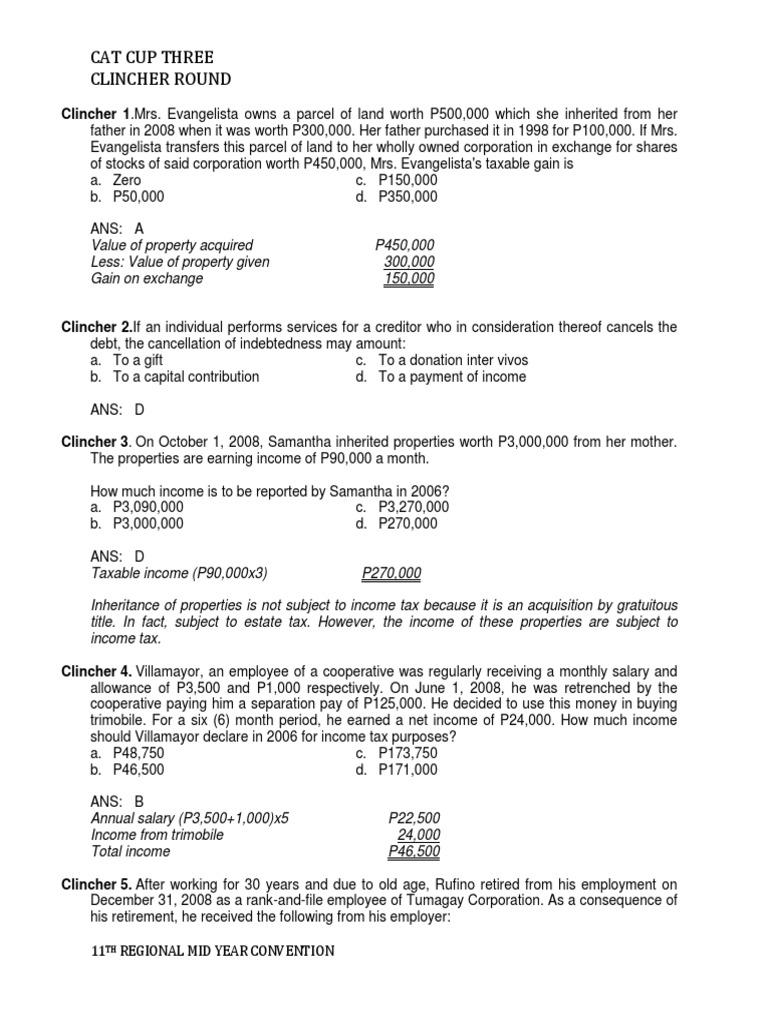 CAT CUP THREE
CLINCHER ROUND

**Clincher 1**.Mrs. Evangelista owns a parcel of land worth P500,000 which she inherited from her father in 2008 when it was worth P300,000. Her father purchased it in 1998 for P100,000. If Mrs. Evangelista transfers this parcel of land to her wholly owned corporation in exchange for shares of stocks of said corporation worth P450,000, Mrs. Evangelista's taxable gain is
a. Zero
b. P50,000
c. P150,000
d. P350,000

ANS: A
Value of property acquired P450,000
Less: Value of property given 300,000
Gain on exchange 150,000

**Clincher 2.**If an individual performs services for a creditor who in consideration thereof cancels the debt, the cancellation of indebtedness may amount:
a. To a gift
b. To a capital contribution
c. To a donation inter vivos
d. To a payment of income

ANS: D

**Clincher 3**. On October 1, 2008, Samantha inherited properties worth P3,000,000 from her mother. The properties are earning income of P90,000 a month.

How much income is to be reported by Samantha in 2006?
a. P3,090,000
b. P3,000,000
c. P3,270,000
d. P270,000

ANS: D
Taxable income (P90,000x3) P270,000

Inheritance of properties is not subject to income tax because it is an acquisition by gratuitous title. In fact, subject to estate tax. However, the income of these properties are subject to income tax.

**Clincher 4.** Villamayor, an employee of a cooperative was regularly receiving a monthly salary and allowance of P3,500 and P1,000 respectively. On June 1, 2008, he was retrenched by the cooperative paying him a separation pay of P125,000. He decided to use this money in buying trimobile. For a six (6) month period, he earned a net income of P24,000. How much income should Villamayor declare in 2006 for income tax purposes?
a. P48,750
b. P46,500
c. P173,750
d. P171,000

ANS: B
Annual salary (P3,500+1,000)x5 P22,500
Income from trimobile 24,000
Total income P46,500

**Clincher 5.** After working for 30 years and due to old age, Rufino retired from his employment on December 31, 2008 as a rank-and-file employee of Tumagay Corporation. As a consequence of his retirement, he received the following from his employer:

11TH REGIONAL MID YEAR CONVENTION